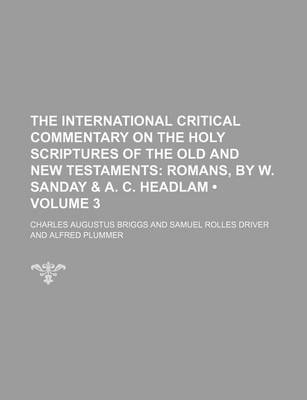 THE INTERNATIONAL CRITICAL COMMENTARY ON THE HOLY SCRIPTURES OF THE OLD AND NEW TESTAMENTS: ROMANS, BY W. SANDAY & A. C. HEADLAM • VOLUME 3

CHARLES AUGUSTUS BRIGGS AND SAMUEL ROLLES DRIVER AND ALFRED PLUMMER